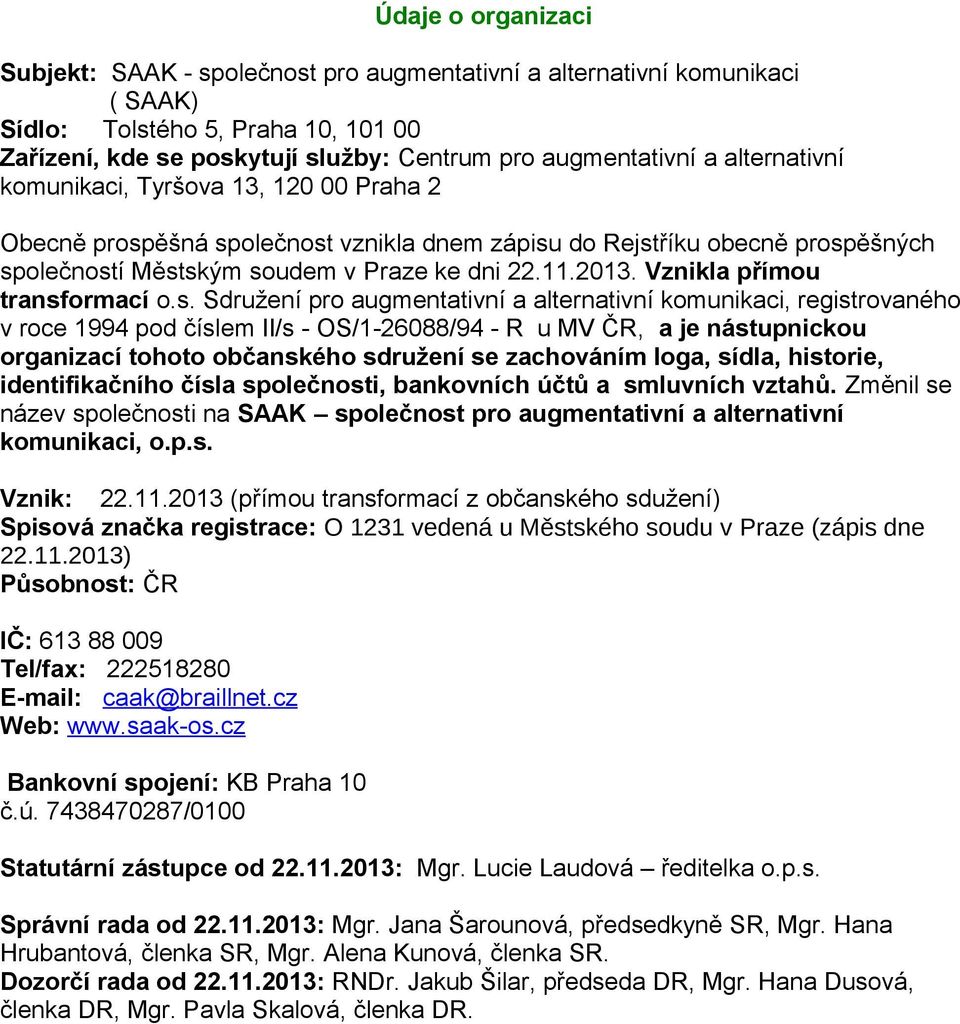 Údaje o organizaci

Subjekt: SAAK - společnost pro augmentativní a alternativní komunikaci ( SAAK)
Sídlo: Tolstého 5, Praha 10, 101 00
Zařízení, kde se poskytují služby: Centrum pro augmentativní a alternativní komunikaci, Tyršova 13, 120 00 Praha 2

Obecně prospěšná společnost vznikla dnem zápisu do Rejstříku obecně prospěšných společností Městským soudem v Praze ke dni 22.11.2013. Vznikla přímou transformací o.s. Sdružení pro augmentativní a alternativní komunikaci, registrovaného v roce 1994 pod číslem II/s - OS/1-26088/94 - R u MV ČR, a je nástupnickou organizací tohoto občanského sdružení se zachováním loga, sídla, historie, identifikačního čísla společnosti, bankovních účtů a smluvních vztahů. Změnil se název společnosti na SAAK – společnost pro augmentativní a alternativní komunikaci, o.p.s.

Vznik: 22.11.2013 (přímou transformací z občanského sdužení)
Spisová značka registrace: O 1231 vedená u Městského soudu v Praze (zápis dne 22.11.2013)
Působnost: ČR

IČ: 613 88 009
Tel/fax: 222518280
E-mail: caak@braillnet.cz
Web: www.saak-os.cz

Bankovní spojení: KB Praha 10
č.ú. 7438470287/0100

Statutární zástupce od 22.11.2013: Mgr. Lucie Laudová – ředitelka o.p.s.

Správní rada od 22.11.2013: Mgr. Jana Šarounová, předsedkyně SR, Mgr. Hana Hrubantová, členka SR, Mgr. Alena Kunová, členka SR.
Dozorčí rada od 22.11.2013: RNDr. Jakub Šilar, předseda DR, Mgr. Hana Dusová, členka DR, Mgr. Pavla Skalová, členka DR.